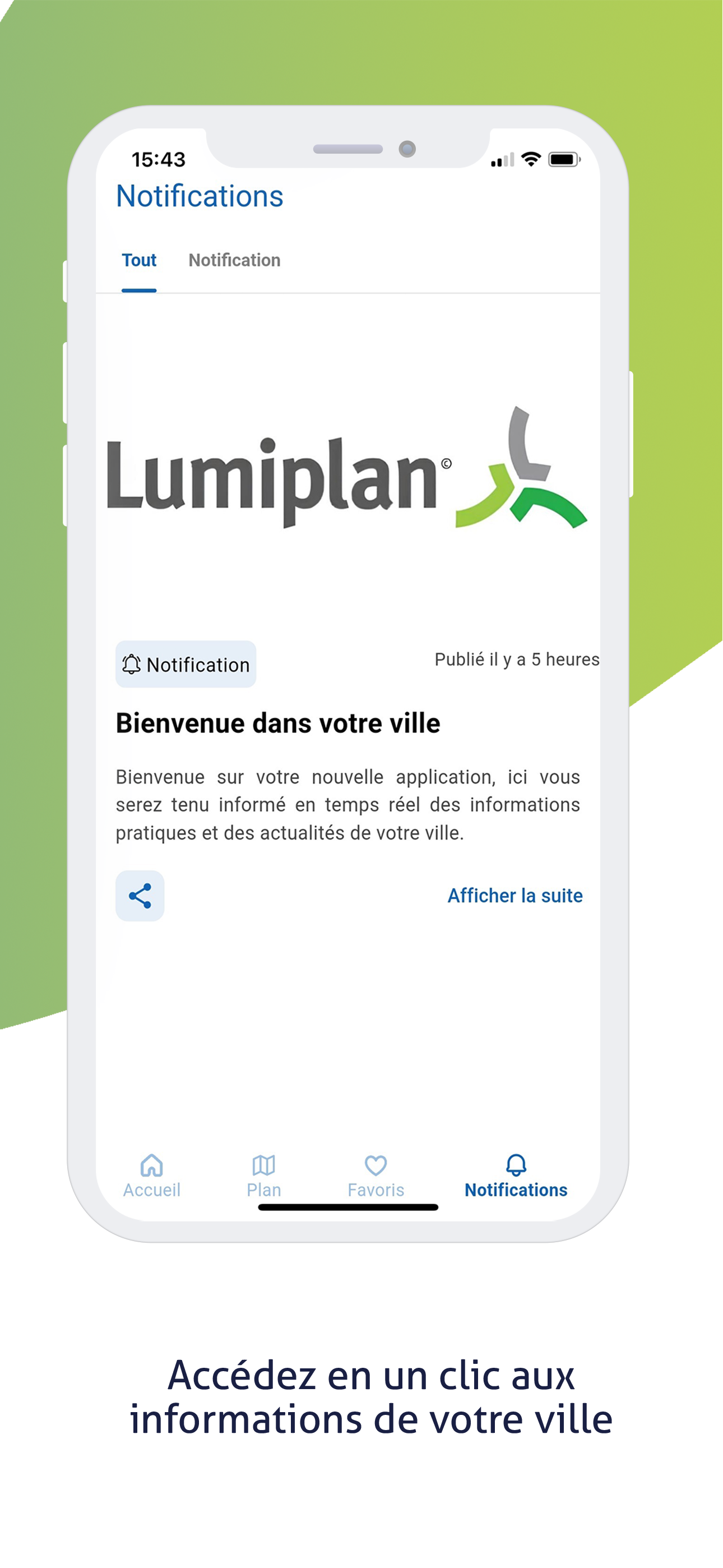 15:43

Notifications

Tout Notification

Lumiplan©

Notification

Publié il y a 5 heures

Bienvenue dans votre ville

Bienvenue sur votre nouvelle application, ici vous serez tenu informé en temps réel des informations pratiques et des actualités de votre ville.

Afficher la suite

Accueil Plan Favoris Notifications

Accédez en un clic aux informations de votre ville